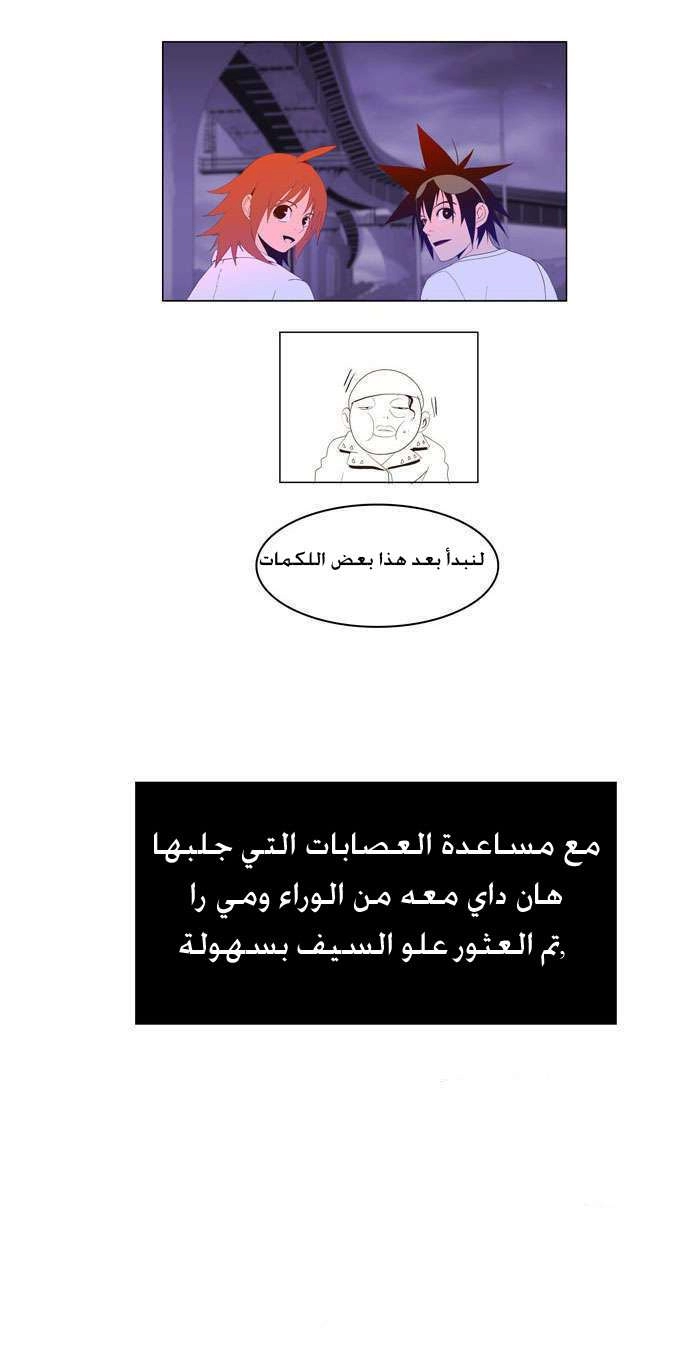 لنبدأ بعد هذا بعض اللكمات

مع مساعدة العصابات التي جلبها هان داي معه من الوراء ومي را ,تم العثور علو السيف بسهولة